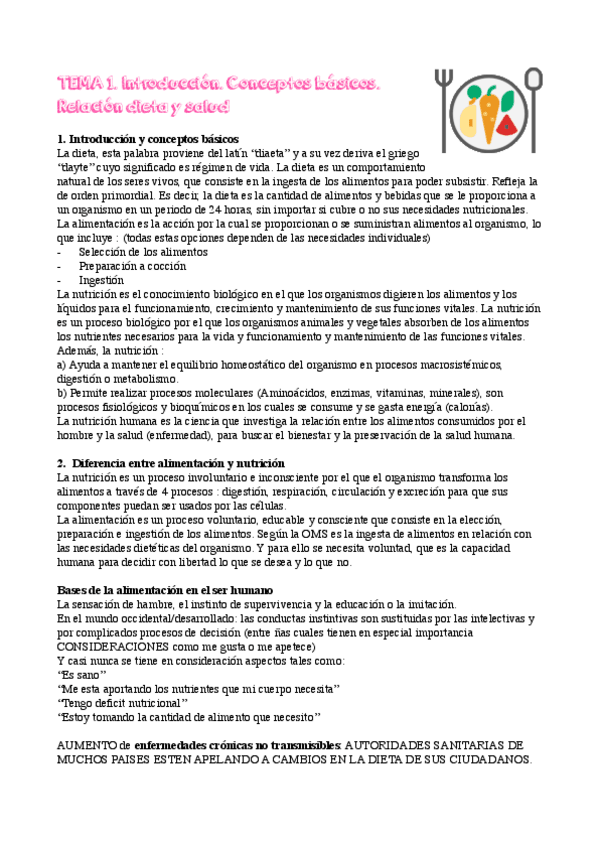 TEMA 1. Introducción. Conceptos básicos. Relación dieta y salud

1. Introducción y conceptos básicos
La dieta, esta palabra proviene del latín "diaeta" y a su vez deriva el griego "dayte" cuyo significado es régimen de vida. La dieta es un comportamiento natural de los seres vivos, que consiste en la ingesta de los alimentos para poder subsistir. Refleja la de orden primordial. Es decir, la dieta es la cantidad de alimentos y bebidas que se le proporciona a un organismo en un periodo de 24 horas, sin importar si cubre o no sus necesidades nutricionales.
La alimentación es la acción por la cual se proporcionan o se suministran alimentos al organismo, lo que incluye : (todas estas opciones dependen de las necesidades individuales)
- Selección de los alimentos
- Preparación a cocción
- Ingestión
La nutrición es el conocimiento biológico en el que los organismos digieren los alimentos y los líquidos para el funcionamiento, crecimiento y mantenimiento de sus funciones vitales. La nutrición es un proceso biológico por el que los organismos animales y vegetales absorben de los alimentos los nutrientes necesarios para la vida y funcionamiento y mantenimiento de las funciones vitales.
Además, la nutrición :
a) Ayuda a mantener el equilibrio homeostático del organismo en procesos macrosistémicos, digestión o metabolismo.
b) Permite realizar procesos moleculares (Aminoácidos, enzimas, vitaminas, minerales), son procesos fisiológicos y bioquímicos en los cuales se consume y se gasta energía (calorías).
La nutrición humana es la ciencia que investiga la relación entre los alimentos consumidos por el hombre y la salud (enfermedad), para buscar el bienestar y la preservación de la salud humana.

2. Diferencia entre alimentación y nutrición
La nutrición es un proceso involuntario e inconsciente por el que el organismo transforma los alimentos a través de 4 procesos : digestión, respiración, circulación y excreción para que sus componentes puedan ser usados por las células.
La alimentación es un proceso voluntario, educable y consciente que consiste en la elección, preparación e ingestión de los alimentos. Según la OMS es la ingesta de alimentos en relación con las necesidades dietéticas del organismo. Y para ello se necesita voluntad, que es la capacidad humana para decidir con libertad lo que se desea y lo que no.

Bases de la alimentación en el ser humano
La sensación de hambre, el instinto de supervivencia y la educación o la imitación.
En el mundo occidental/desarrollado: las conductas instintivas son sustituidas por las intelectivas y por complicados procesos de decisión (entre ñas cuales tienen en especial importancia CONSIDERACIONES como me gusta o me apetece)
Y casi nunca se tiene en consideración aspectos tales como:
"Es sano"
"Me esta aportando los nutrientes que mi cuerpo necesita"
"Tengo deficit nutricional"
"Estoy tomando la cantidad de alimento que necesito"

AUMENTO de enfermedades crónicas no transmisibles: AUTORIDADES SANITARIAS DE MUCHOS PAISES ESTEN APELANDO A CAMBIOS EN LA DIETA DE SUS CIUDADANOS.